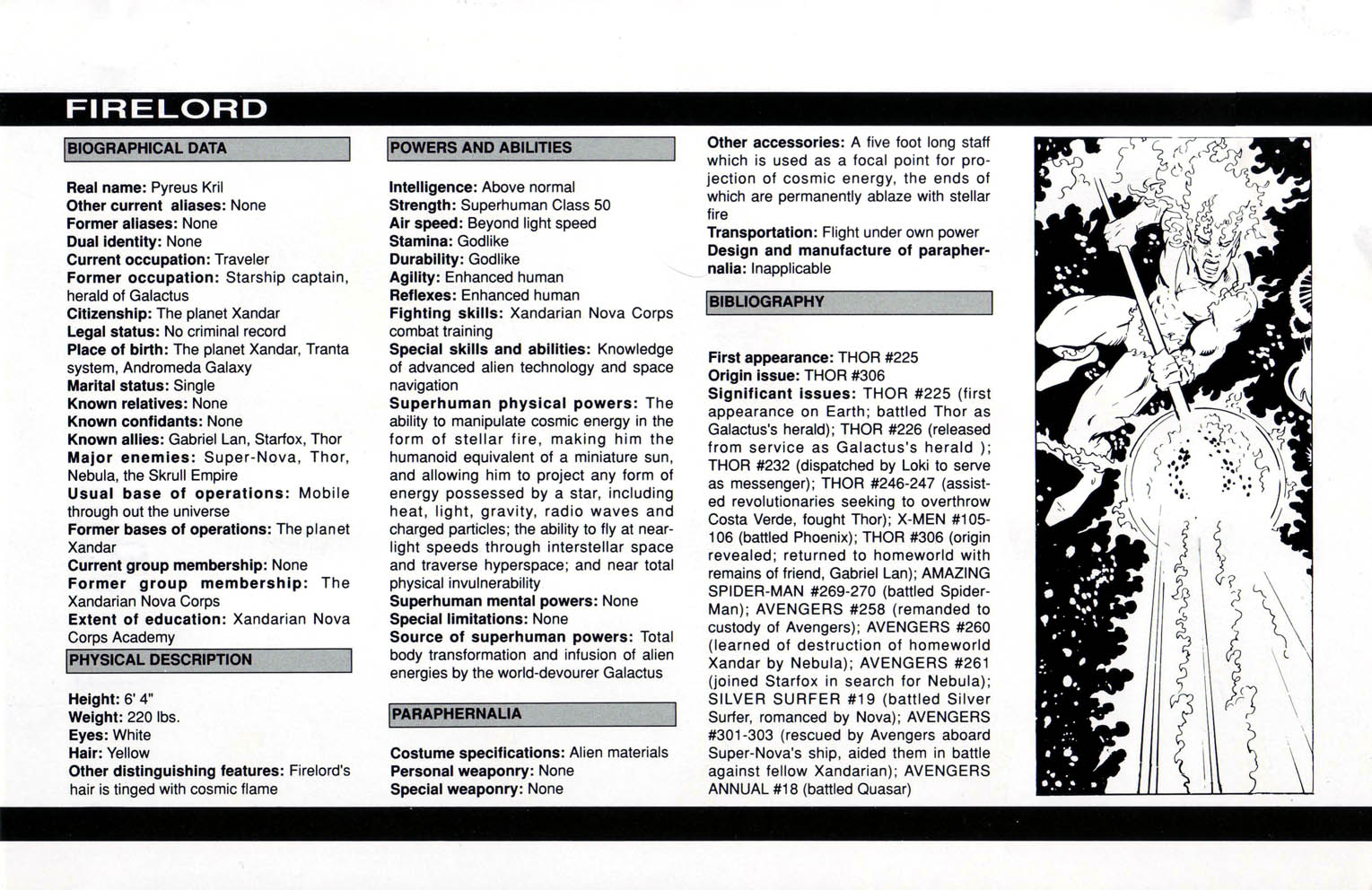 FIRELORD

BIOGRAPHICAL DATA

Real name: Pyreus Kril
Other current aliases: None
Former aliases: None
Dual identity: None
Current occupation: Traveler
Former occupation: Starship captain, herald of Galactus
Citizenship: The planet Xandar
Legal status: No criminal record
Place of birth: The planet Xandar, Tranta system, Andromeda Galaxy
Marital status: Single
Known relatives: None
Known confidants: None
Known allies: Gabriel Lan, Starfox, Thor
Major enemies: Super-Nova, Thor, Nebula, the Skrull Empire
Usual base of operations: Mobile through out the universe
Former bases of operations: The planet Xandar
Current group membership: None
Former group membership: The Xandarian Nova Corps
Extent of education: Xandarian Nova Corps Academy

PHYSICAL DESCRIPTION

Height: 6' 4"
Weight: 220 lbs.
Eyes: White
Hair: Yellow
Other distinguishing features: Firelord's hair is tinged with cosmic flame

POWERS AND ABILITIES

Intelligence: Above normal
Strength: Superhuman Class 50
Air speed: Beyond light speed
Stamina: Godlike
Durability: Godlike
Agility: Enhanced human
Reflexes: Enhanced human
Fighting skills: Xandarian Nova Corps combat training
Special skills and abilities: Knowledge of advanced alien technology and space navigation
Superhuman physical powers: The ability to manipulate cosmic energy in the form of stellar fire, making him the humanoid equivalent of a miniature sun, and allowing him to project any form of energy possessed by a star, including heat, light, gravity, radio waves and charged particles; the ability to fly at near-light speeds through interstellar space and traverse hyperspace; and near total physical invulnerability
Superhuman mental powers: None
Special limitations: None
Source of superhuman powers: Total body transformation and infusion of alien energies by the world-devourer Galactus

PARAPHERNALIA

Costume specifications: Alien materials
Personal weaponry: None
Special weaponry: None
Other accessories: A five foot long staff which is used as a focal point for projection of cosmic energy, the ends of which are permanently ablaze with stellar fire
Transportation: Flight under own power
Design and manufacture of paraphernalia: Inapplicable

BIBLIOGRAPHY

First appearance: THOR #225
Origin issue: THOR #306
Significant issues: THOR #225 (first appearance on Earth; battled Thor as Galactus's herald); THOR #226 (released from service as Galactus's herald ); THOR #232 (dispatched by Loki to serve as messenger); THOR #246-247 (assisted revolutionaries seeking to overthrow Costa Verde, fought Thor); X-MEN #105-106 (battled Phoenix); THOR #306 (origin revealed; returned to homeworld with remains of friend, Gabriel Lan); AMAZING SPIDER-MAN #269-270 (battled Spider-Man); AVENGERS #258 (remanded to custody of Avengers); AVENGERS #260 (learned of destruction of homeworld Xandar by Nebula); AVENGERS #261 (joined Starfox in search for Nebula); SILVER SURFER #19 (battled Silver Surfer, romanced by Nova); AVENGERS #301-303 (rescued by Avengers aboard Super-Nova's ship, aided them in battle against fellow Xandarian); AVENGERS ANNUAL #18 (battled Quasar)